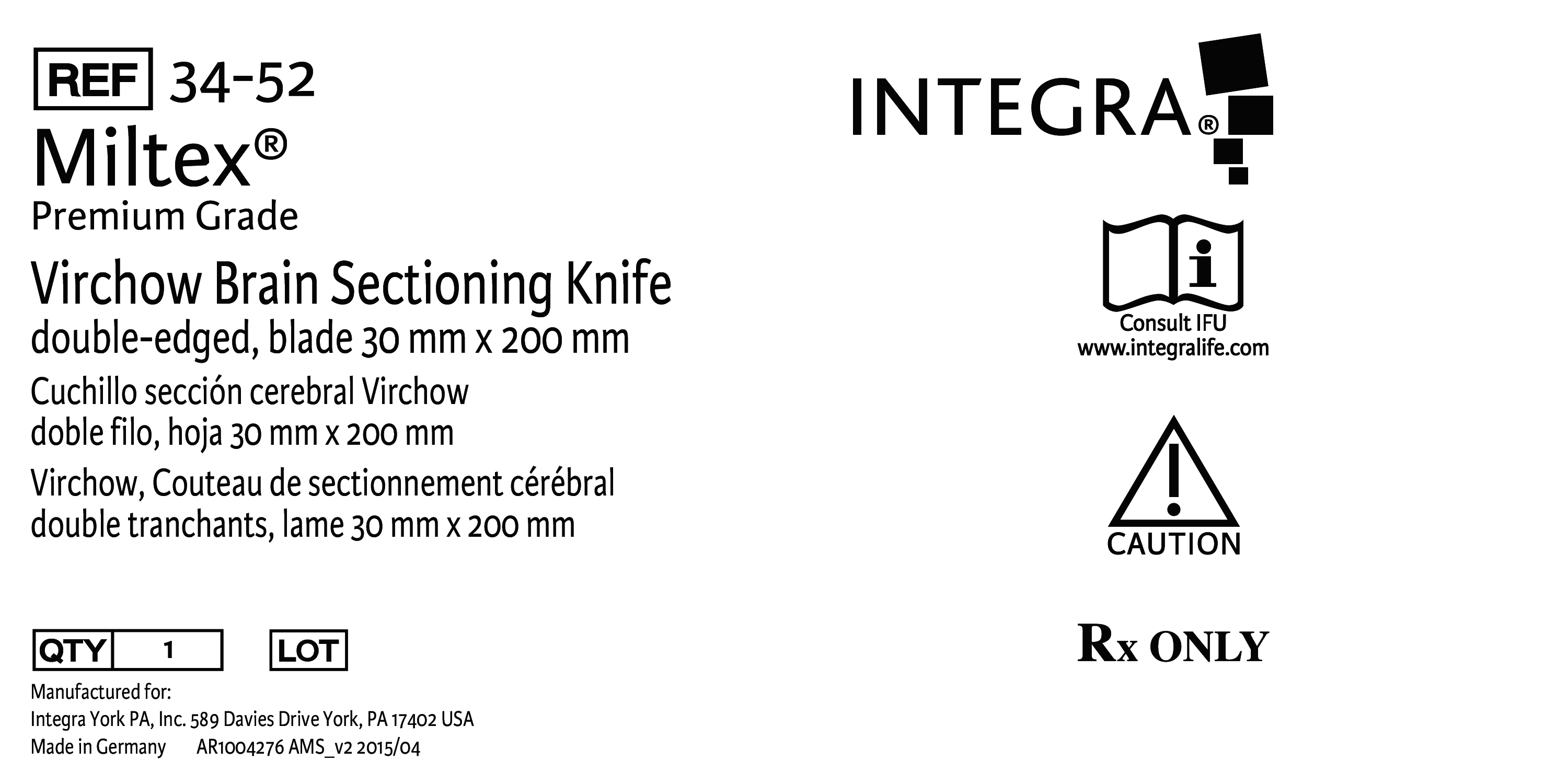 REF 34-52

Miltex®
Premium Grade

Virchow Brain Sectioning Knife
double-edged, blade 30 mm x 200 mm

Cuchillo sección cerebral Virchow
doble filo, hoja 30 mm x 200 mm

Virchow, Couteau de sectionnement cérébral
double tranchants, lame 30 mm x 200 mm

QTY 1 LOT

Manufactured for:
Integra York PA, Inc. 589 Davies Drive York, PA 17402 USA
Made in Germany AR1004276 AMS_v2 2015/04

INTEGRA®

Consult IFU
www.integralife.com

CAUTION

Rx ONLY